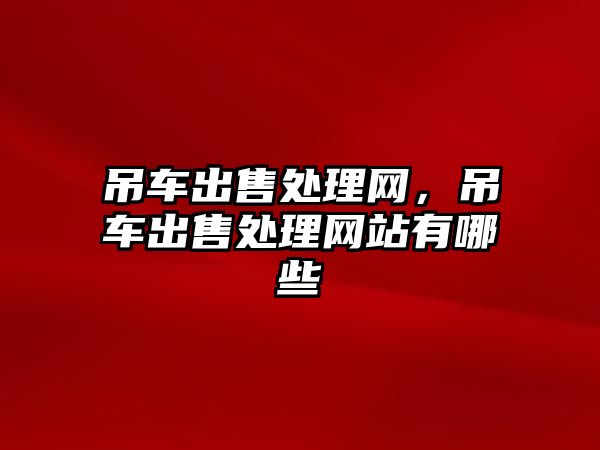 吊车出售处理网，吊车出售处理网站有哪些